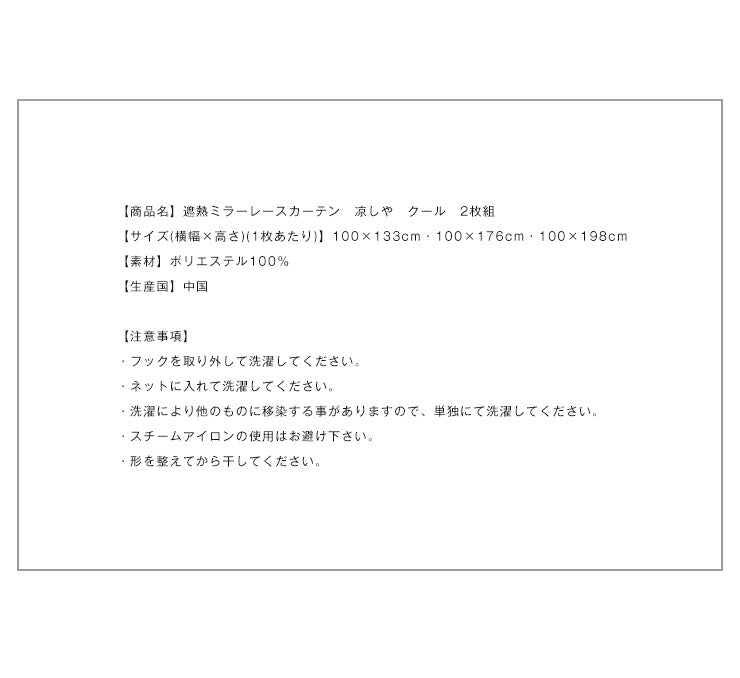 【商品名】遮熱ミラーレースカーテン　涼しや　クール　2枚組
【サイズ(横幅×高さ)(1枚あたり)】100×133cm・100×176cm・100×198cm
【素材】ポリエステル100%
【生産国】中国

【注意事項】
・フックを取り外して洗濯してください。
・ネットに入れて洗濯してください。
・洗濯により他のものに移染する事がありますので、単独にて洗濯してください。
・スチームアイロンの使用はお避け下さい。
・形を整えてから干してください。